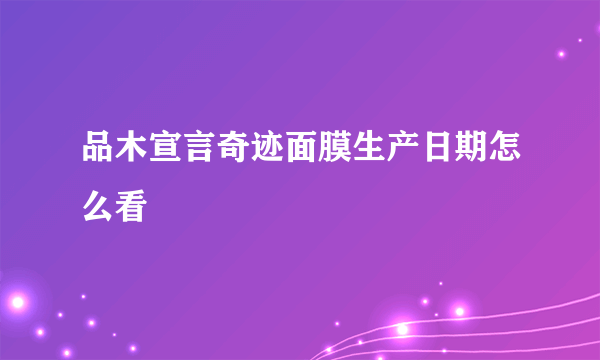 品木宣言奇迹面膜生产日期怎么看